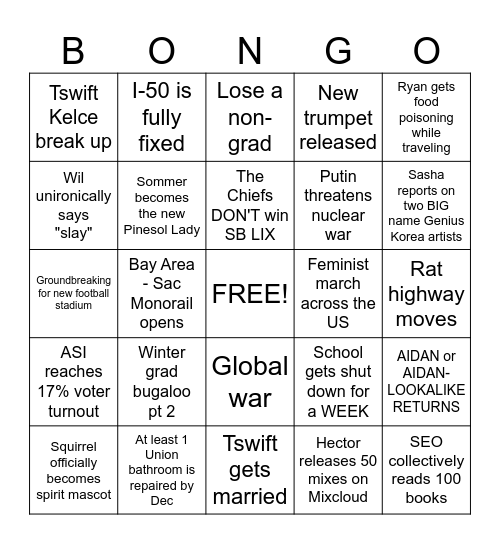 | B | O | N | G | O |
|---|---|---|---|---|
| Tswift Kelce break up | I-50 is fully fixed | Lose a non-grad | New trumpet released | Ryan gets food poisoning while traveling |
| Wil unironically says "slay" | Sommer becomes the new Pinesol Lady | The Chiefs DON'T win SB LIX | Putin threatens nuclear war | Sasha reports on two BIG name Genius Korea artists |
| Groundbreaking for new football stadium | Bay Area - Sac Monorail opens | FREE! | Feminist march across the US | Rat highway moves |
| ASI reaches 17% voter turnout | Winter grad bugaloo pt 2 | Global war | School gets shut down for a WEEK | AIDAN or AIDAN-LOOKALIKE RETURNS |
| Squirrel officially becomes spirit mascot | At least 1 Union bathroom is repaired by Dec | Tswift gets married | Hector releases 50 mixes on Mixcloud | SEO collectively reads 100 books |